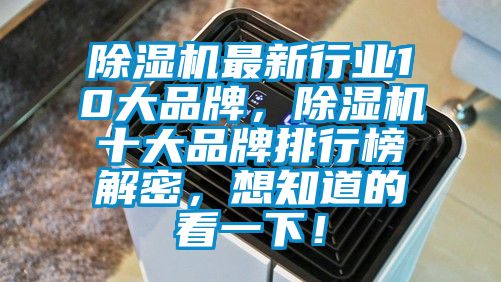 除湿机最新行业10大品牌，除湿机十大品牌排行榜解密，想知道的看一下！